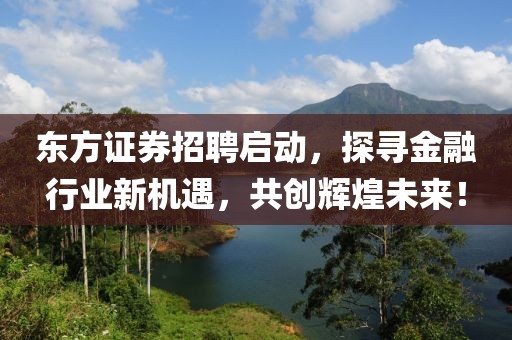 东方证券招聘启动，探寻金融行业新机遇，共创辉煌未来！